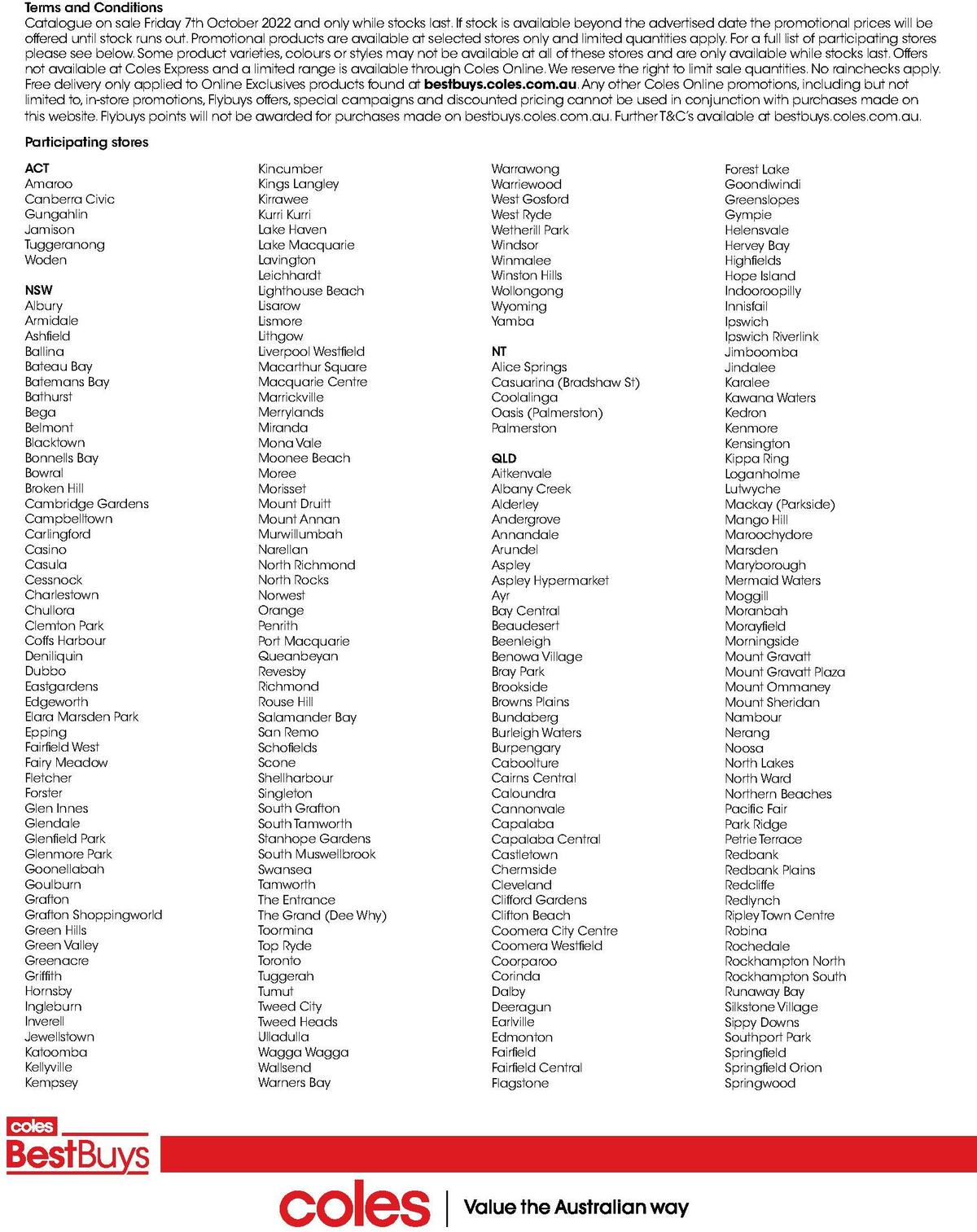 Terms and Conditions
Catalogue on sale Friday 7th October 2022 and only while stocks last. If stock is available beyond the advertised date the promotional prices will be offered until stock runs out. Promotional products are available at selected stores only and limited quantities apply. For a full list of participating stores please see below. Some product varieties, colours or styles may not be available at all of these stores and are only available while stocks last. Offers not available at Coles Express and a limited range is available through Coles Online. We reserve the right to limit sale quantities. No rainchecks apply. Free delivery only applied to Online Exclusives products found at bestbuys.coles.com.au. Any other Coles Online promotions, including but not limited to, in-store promotions, Flybuys offers, special campaigns and discounted pricing cannot be used in conjunction with purchases made on this website. Flybuys points will not be awarded for purchases made on bestbuys.coles.com.au. Further T&C's available at bestbuys.coles.com.au.

Participating stores

ACT
Amaroo
Canberra Civic
Gungahlin
Jamison
Tuggeranong
Woden

NSW
Albury
Armidale
Ashfield
Ballina
Bateau Bay
Batemans Bay
Bathurst
Bega
Belmont
Blacktown
Bonnells Bay
Bowral
Broken Hill
Cambridge Gardens
Campbelltown
Carlingford
Casino
Casula
Cessnock
Charlestown
Chullora
Clemton Park
Coffs Harbour
Deniliquin
Dubbo
Eastgardens
Edgeworth
Elara Marsden Park
Epping
Fairfield West
Fairy Meadow
Fletcher
Forster
Glen Innes
Glendale
Glenfield Park
Glenmore Park
Goonellabah
Goulburn
Grafton
Grafton Shoppingworld
Green Hills
Green Valley
Greenacre
Griffith
Hornsby
Ingleburn
Inverell
Jewellstown
Katoomba
Kellyville
Kempsey

Kincumber
Kings Langley
Kirrawee
Kurri Kurri
Lake Haven
Lake Macquarie
Lavington
Leichhardt
Lighthouse Beach
Lisarow
Lismore
Lithgow
Liverpool Westfield
Macarthur Square
Macquarie Centre
Marrickville
Merrylands
Miranda
Mona Vale
Moonee Beach
Moree
Morisset
Mount Druitt
Mount Annan
Murwillumbah
Narellan
North Richmond
North Rocks
Norwest
Orange
Penrith
Port Macquarie
Queanbeyan
Revesby
Richmond
Rouse Hill
Salamander Bay
San Remo
Schofields
Scone
Shellharbour
Singleton
South Grafton
South Tamworth
Stanhope Gardens
South Muswellbrook
Swansea
Tamworth
The Entrance
The Grand (Dee Why)
Toormina
Top Ryde
Toronto
Tuggerah
Tumut
Tweed City
Tweed Heads
Ulladulla
Wagga Wagga
Wallsend
Warners Bay

Warrawong
Warriewood
West Gosford
West Ryde
Wetherill Park
Windsor
Winmalee
Winston Hills
Wollongong
Wyoming
Yamba

NT
Alice Springs
Casuarina (Bradshaw St)
Coolalinga
Oasis (Palmerston)
Palmerston

QLD
Aitkenvale
Albany Creek
Alderley
Andergrove
Annandale
Arundel
Aspley
Aspley Hypermarket
Ayr
Bay Central
Beaudesert
Beenleigh
Benowa Village
Bray Park
Brookside
Browns Plains
Bundaberg
Burleigh Waters
Burpengary
Caboolture
Cairns Central
Caloundra
Cannonvale
Capalaba
Capalaba Central
Castletown
Chermside
Cleveland
Clifford Gardens
Clifton Beach
Coomera City Centre
Coomera Westfield
Coorparoo
Corinda
Dalby
Deeragun
Earlville
Edmonton
Fairfield
Fairfield Central
Flagstone

Forest Lake
Goondiwindi
Greenslopes
Gympie
Helensvale
Hervey Bay
Highfields
Hope Island
Indooroopilly
Innisfail
Ipswich
Ipswich Riverlink
Jimboomba
Jindalee
Karalee
Kawana Waters
Kedron
Kenmore
Kensington
Kippa Ring
Loganholme
Lutwyche
Mackay (Parkside)
Mango Hill
Maroochydore
Marsden
Maryborough
Mermaid Waters
Moggill
Moranbah
Morayfield
Morningside
Mount Gravatt
Mount Gravatt Plaza
Mount Ommaney
Mount Sheridan
Nambour
Nerang
Noosa
North Lakes
North Ward
Northern Beaches
Pacific Fair
Park Ridge
Petrie Terrace
Redbank
Redbank Plains
Redcliffe
Redlynch
Ripley Town Centre
Robina
Rochedale
Rockhampton North
Rockhampton South
Runaway Bay
Silkstone Village
Sippy Downs
Southport Park
Springfield
Springfield Orion
Springwood

coles
BestBuys

coles | Value the Australian way